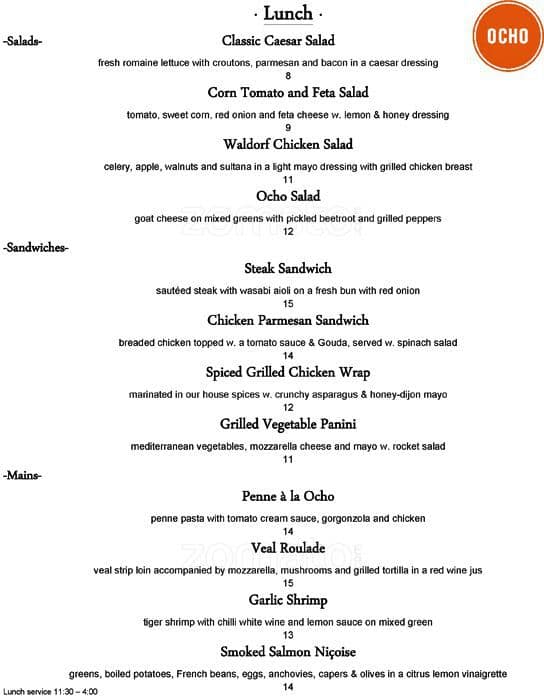 · Lunch ·

OCHO

-Salads-

Classic Caesar Salad

fresh romaine lettuce with croutons, parmesan and bacon in a caesar dressing
8

Corn Tomato and Feta Salad

tomato, sweet corn, red onion and feta cheese w. lemon & honey dressing
9

Waldorf Chicken Salad

celery, apple, walnuts and sultana in a light mayo dressing with grilled chicken breast
11

Ocho Salad

goat cheese on mixed greens with pickled beetroot and grilled peppers
12

-Sandwiches-

Steak Sandwich

sautéed steak with wasabi aioli on a fresh bun with red onion
15

Chicken Parmesan Sandwich

breaded chicken topped w. a tomato sauce & Gouda, served w. spinach salad
14

Spiced Grilled Chicken Wrap

marinated in our house spices w. crunchy asparagus & honey-dijon mayo
12

Grilled Vegetable Panini

mediterranean vegetables, mozzarella cheese and mayo w. rocket salad
11

-Mains-

Penne à la Ocho

penne pasta with tomato cream sauce, gorgonzola and chicken
14

Veal Roulade

veal strip loin accompanied by mozzarella, mushrooms and grilled tortilla in a red wine jus
15

Garlic Shrimp

tiger shrimp with chilli white wine and lemon sauce on mixed green
13

Smoked Salmon Niçoise

greens, boiled potatoes, French beans, eggs, anchovies, capers & olives in a citrus lemon vinaigrette
14

Lunch service 11:30 – 4:00